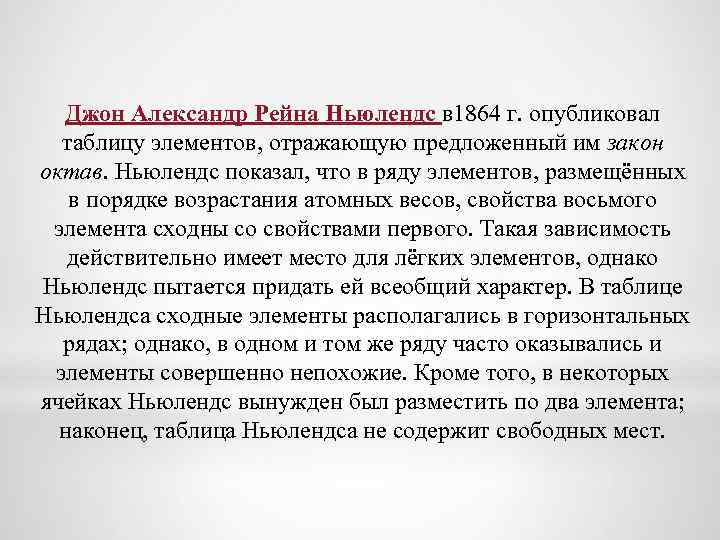 Джон Александр Рейна Ньюлендс в1864 г. опубликовал таблицу элементов, отражающую предложенный им закон октав. Ньюлендс показал, что в ряду элементов, размещённых в порядке возрастания атомных весов, свойства восьмого элемента сходны со свойствами первого. Такая зависимость действительно имеет место для лёгких элементов, однако Ньюлендс пытается придать ей всеобщий характер. В таблице Ньюлендса сходные элементы располагались в горизонтальных рядах; однако, в одном и том же ряду часто оказывались и элементы совершенно непохожие. Кроме того, в некоторых ячейках Ньюлендс вынужден был разместить по два элемента; наконец, таблица Ньюлендса не содержит свободных мест.